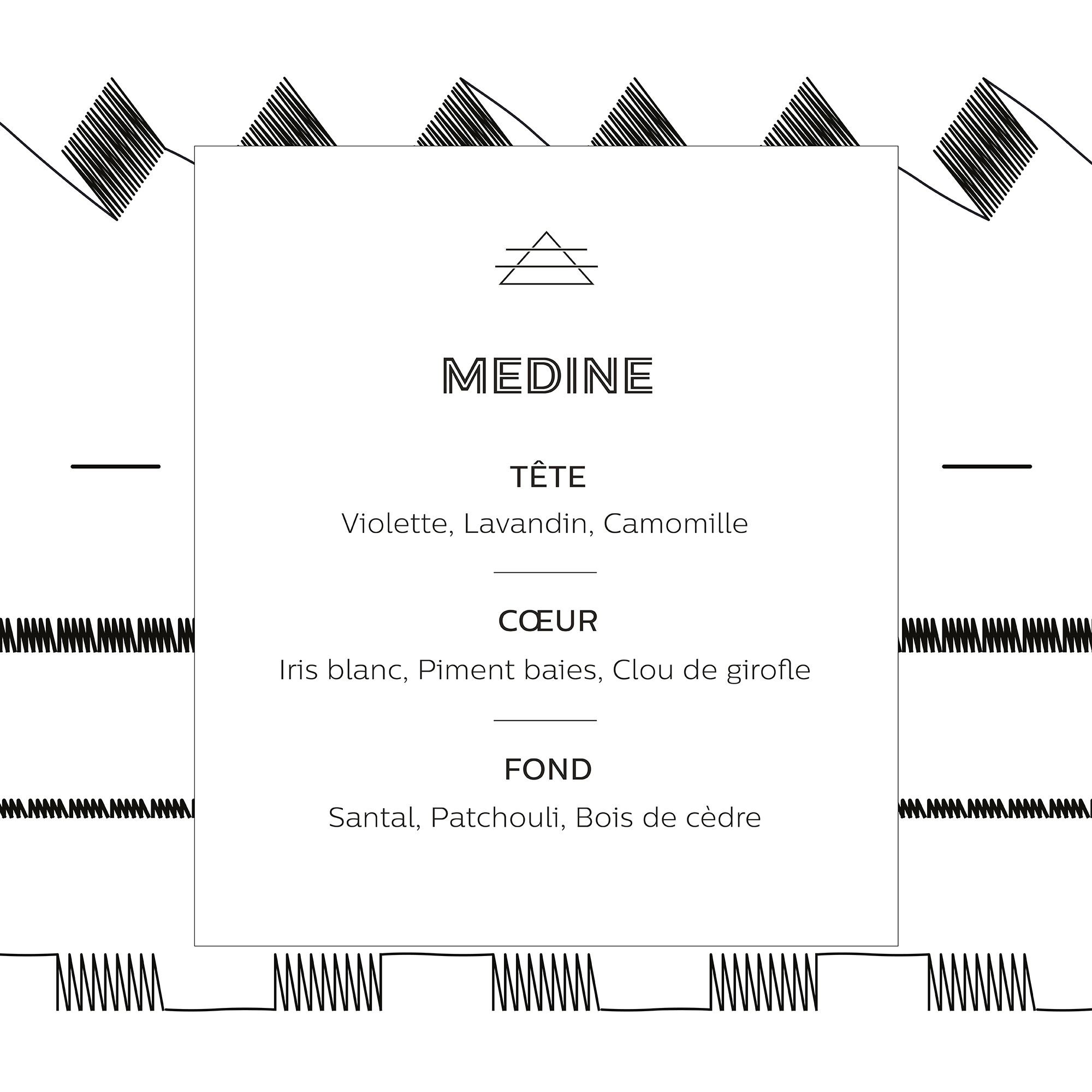 MEDINE

TÊTE

Violette, Lavandin, Camomille

CŒUR

Iris blanc, Piment baies, Clou de girofle

FOND

Santal, Patchouli, Bois de cèdre